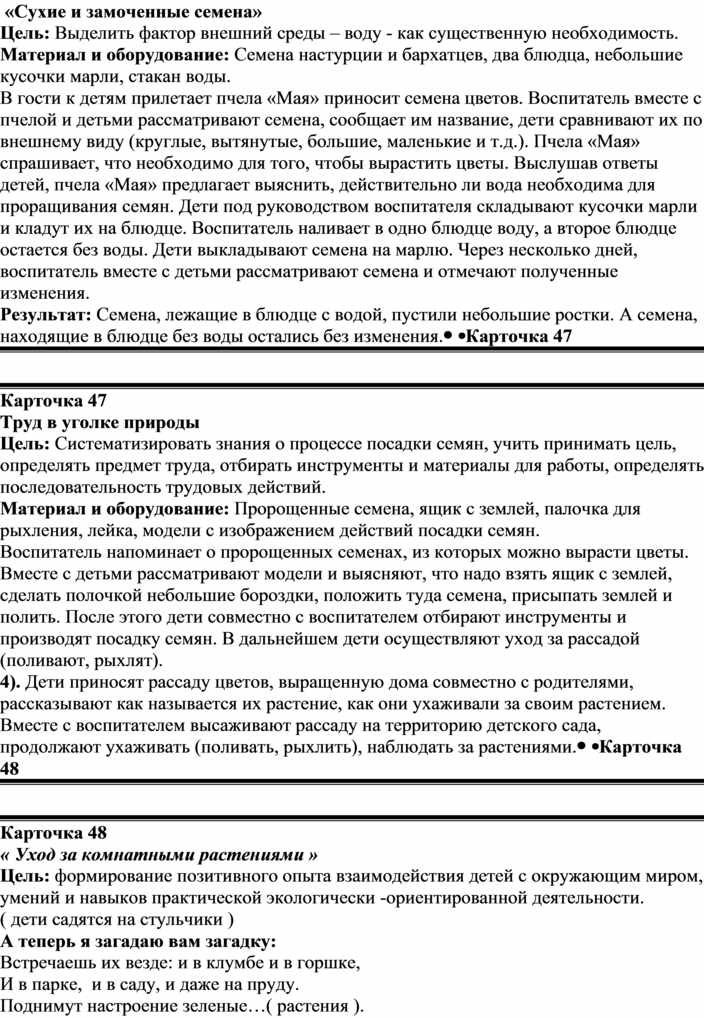 «Сухие и замоченные семена»
Цель: Выделить фактор внешний среды – воду - как существенную необходимость.
Материал и оборудование: Семена настурции и бархатцев, два блюдца, небольшие кусочки марли, стакан воды.
В гости к детям прилетает пчела «Мая» приносит семена цветов. Воспитатель вместе с пчелой и детьми рассматривают семена, сообщает им название, дети сравнивают их по внешнему виду (круглые, вытянутые, большие, маленькие и т.д.). Пчела «Мая» спрашивает, что необходимо для того, чтобы вырастить цветы. Выслушав ответы детей, пчела «Мая» предлагает выяснить, действительно ли вода необходима для проращивания семян. Дети под руководством воспитателя складывают кусочки марли и кладут их на блюдце. Воспитатель наливает в одно блюдце воду, а второе блюдце остается без воды. Дети выкладывают семена на марлю. Через несколько дней, воспитатель вместе с детьми рассматривают семена и отмечают полученные изменения.
Результат: Семена, лежащие в блюдце с водой, пустили небольшие ростки. А семена, находящие в блюдце без воды остались без изменения.• •Карточка 47

Карточка 47
Труд в уголке природы
Цель: Систематизировать знания о процессе посадки семян, учить принимать цель, определять предмет труда, отбирать инструменты и материалы для работы, определять последовательность трудовых действий.
Материал и оборудование: Пророщенные семена, ящик с землей, палочка для рыхления, лейка, модели с изображением действий посадки семян.
Воспитатель напоминает о пророщенных семенах, из которых можно вырасти цветы. Вместе с детьми рассматривают модели и выясняют, что надо взять ящик с землей, сделать полочкой небольшие бороздки, положить туда семена, присыпать землей и полить. После этого дети совместно с воспитателем отбирают инструменты и производят посадку семян. В дальнейшем дети осуществляют уход за рассадой (поливают, рыхлят).
4). Дети приносят рассаду цветов, выращенную дома совместно с родителями, рассказывают как называется их растение, как они ухаживали за своим растением. Вместе с воспитателем высаживают рассаду на территорию детского сада, продолжают ухаживать (поливать, рыхлить), наблюдать за растениями.• •Карточка 48

Карточка 48
« Уход за комнатными растениями »
Цель: формирование позитивного опыта взаимодействия детей с окружающим миром, умений и навыков практической экологически -ориентированной деятельности.
( дети садятся на стульчики )
А теперь я загадаю вам загадку:
Встречаешь их везде: и в клумбе и в горшке,
И в парке, и в саду, и даже на пруду.
Поднимут настроение зеленые…( растения ).